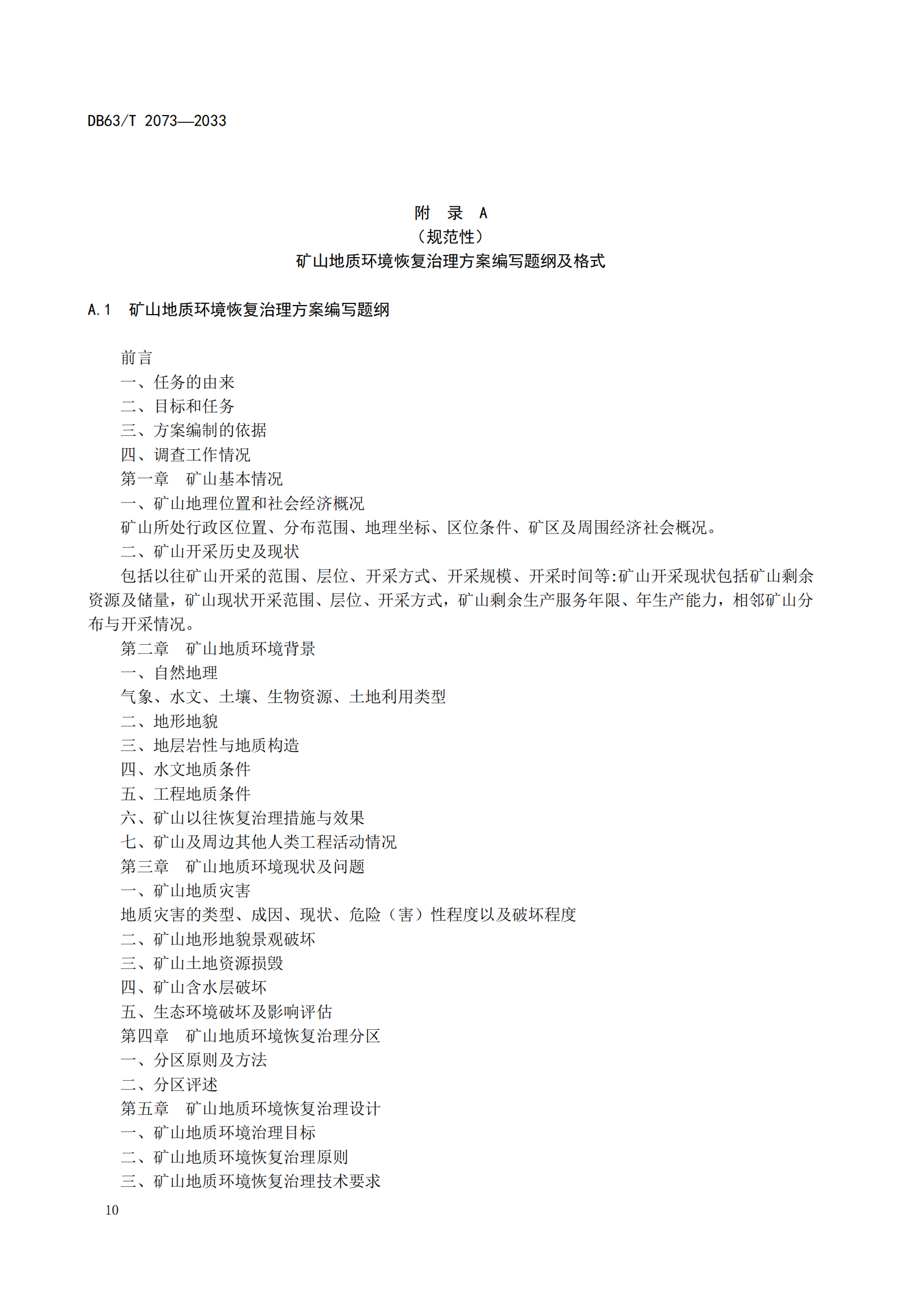 DB63/T 2073—2033

附　录　A
（规范性）
矿山地质环境恢复治理方案编写题纲及格式

A.1　矿山地质环境恢复治理方案编写题纲

前言
一、任务的由来
二、目标和任务
三、方案编制的依据
四、调查工作情况
第一章　矿山基本情况
一、矿山地理位置和社会经济概况
矿山所处行政区位置、分布范围、地理坐标、区位条件、矿区及周围经济社会概况。
二、矿山开采历史及现状
包括以往矿山开采的范围、层位、开采方式、开采规模、开采时间等:矿山开采现状包括矿山剩余资源及储量，矿山现状开采范围、层位、开采方式，矿山剩余生产服务年限、年生产能力，相邻矿山分布与开采情况。
第二章　矿山地质环境背景
一、自然地理
气象、水文、土壤、生物资源、土地利用类型
二、地形地貌
三、地层岩性与地质构造
四、水文地质条件
五、工程地质条件
六、矿山以往恢复治理措施与效果
七、矿山及周边其他人类工程活动情况
第三章　矿山地质环境现状及问题
一、矿山地质灾害
地质灾害的类型、成因、现状、危险（害）性程度以及破坏程度
二、矿山地形地貌景观破坏
三、矿山土地资源损毁
四、矿山含水层破坏
五、生态环境破坏及影响评估
第四章　矿山地质环境恢复治理分区
一、分区原则及方法
二、分区评述
第五章　矿山地质环境恢复治理设计
一、矿山地质环境治理目标
二、矿山地质环境恢复治理原则
三、矿山地质环境恢复治理技术要求

10